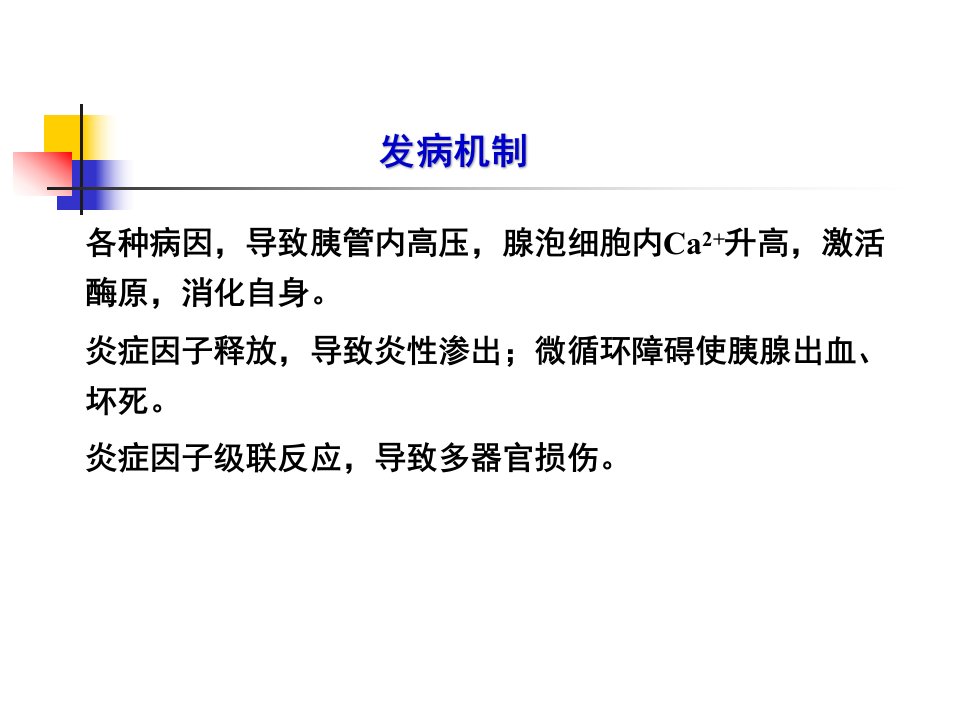 发病机制

各种病因，导致胰管内高压，腺泡细胞内$Ca^{2+}$升高，激活酶原，消化自身。

炎症因子释放，导致炎性渗出；微循环障碍使胰腺出血、坏死。

炎症因子级联反应，导致多器官损伤。